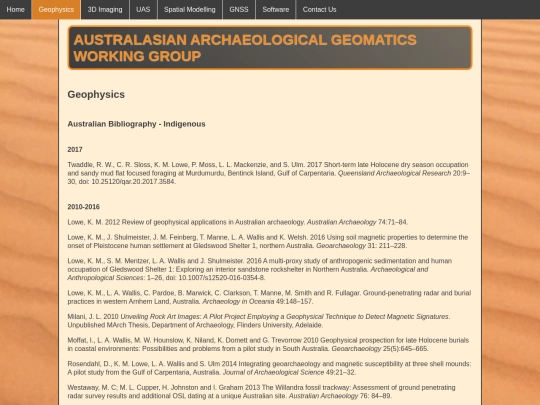 Home Geophysics 3D Imaging UAS Spatial Modelling GNSS Software Contact Us

AUSTRALASIAN ARCHAEOLOGICAL GEOMATICS WORKING GROUP

Geophysics

Australian Bibliography - Indigenous

2017

Twaddle, R. W., C. R. Sloss, K. M. Lowe, P. Moss, L. L. Mackenzie, and S. Ulm. 2017 Short-term late Holocene dry season occupation and sandy mud flat focused foraging at Murdumurdu, Bentinck Island, Gulf of Carpentaria. Queensland Archaeological Research 20:9–30, doi: 10.25120/qar.20.2017.3584.

2010-2016

Lowe, K. M. 2012 Review of geophysical applications in Australian archaeology. Australian Archaeology 74:71–84.

Lowe, K. M., J. Shulmeister, J. M. Feinberg, T. Manne, L. A. Wallis and K. Welsh. 2016 Using soil magnetic properties to determine the onset of Pleistocene human settlement at Gledswood Shelter 1, northern Australia. Geoarchaeology 31: 211–228.

Lowe, K. M., S. M. Mentzer, L. A. Wallis and J. Shulmeister. 2016 A multi-proxy study of anthropogenic sedimentation and human occupation of Gledswood Shelter 1: Exploring an interior sandstone rockshelter in Northern Australia. Archaeological and Anthropological Sciences: 1–26, doi: 10.1007/s12520-016-0354-8.

Lowe, K. M., L. A. Wallis, C. Pardoe, B. Marwick, C. Clarkson, T. Manne, M. Smith and R. Fullagar. Ground-penetrating radar and burial practices in western Arnhem Land, Australia. Archaeology in Oceania 49:148–157.

Milani, J. L. 2010 Unveiling Rock Art Images: A Pilot Project Employing a Geophysical Technique to Detect Magnetic Signatures. Unpublished MArch Thesis, Department of Archaeology, Flinders University, Adelaide.

Moffat, I., L. A. Wallis, M. W. Hounslow, K. Niland, K. Domett and G. Trevorrow 2010 Geophysical prospection for late Holocene burials in coastal environments: Possibilities and problems from a pilot study in South Australia. Geoarchaeology 25(5):645–665.

Rosendahl, D., K. M. Lowe, L. A. Wallis and S. Ulm 2014 Integrating geoarchaeology and magnetic susceptibility at three shell mounds: A pilot study from the Gulf of Carpentaria, Australia. Journal of Archaeological Science 49:21–32.

Westaway, M. C; M. L. Cupper, H. Johnston and I. Graham 2013 The Willandra fossil trackway: Assessment of ground penetrating radar survey results and additional OSL dating at a unique Australian site. Australian Archaeology 76: 84–89.